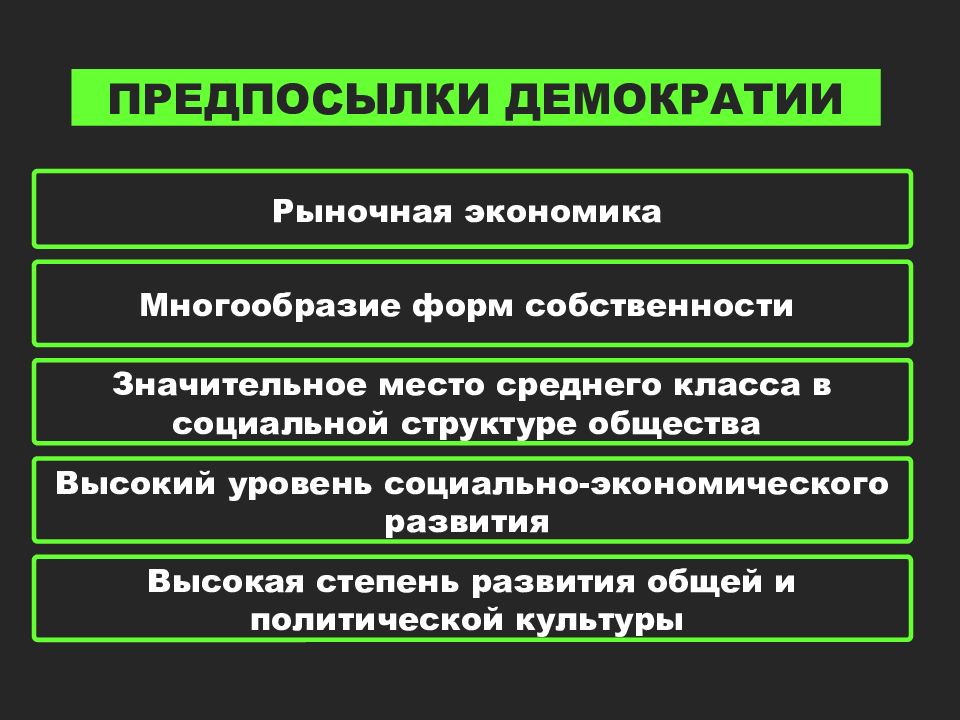 ПРЕДПОСЫЛКИ ДЕМОКРАТИИ

Рыночная экономика

Многообразие форм собственности

Значительное место среднего класса в социальной структуре общества

Высокий уровень социально-экономического развития

Высокая степень развития общей и политической культуры